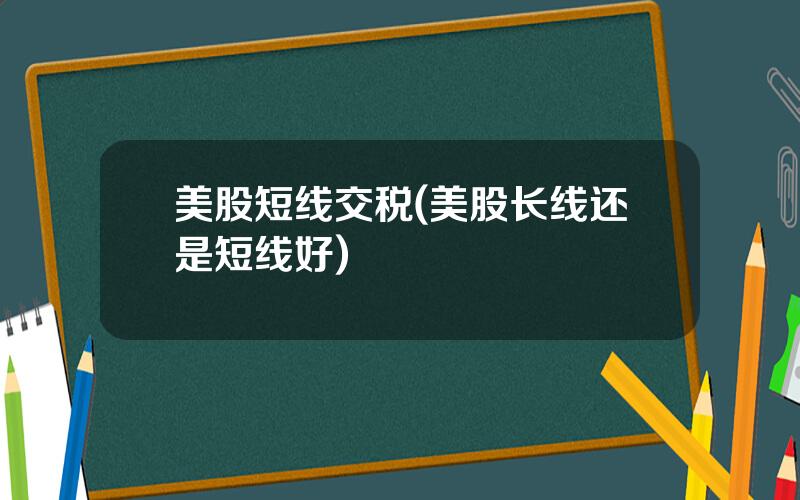 美股短线交税(美股长线还是短线好)